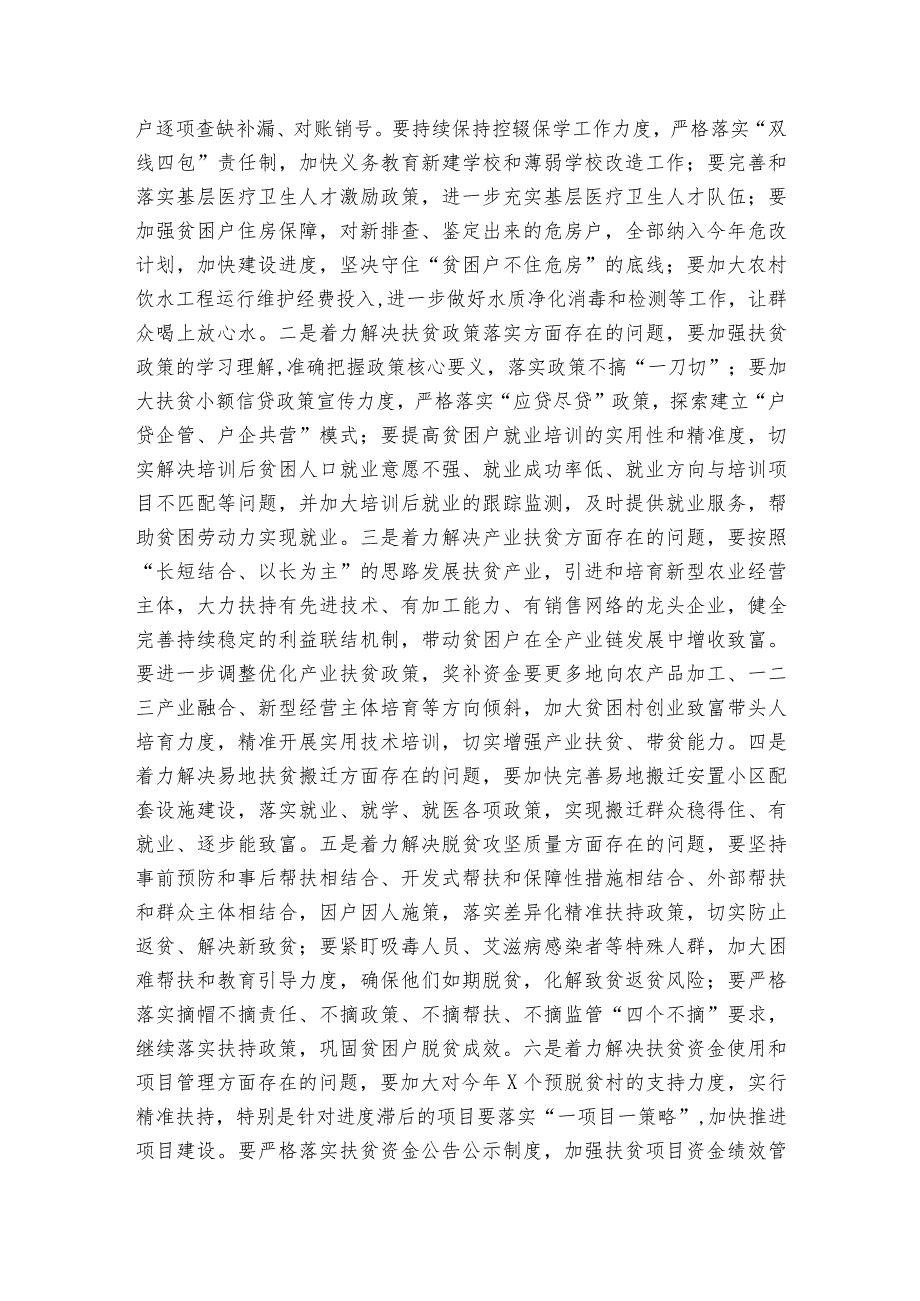 户逐项查缺补漏、对账销号。要持续保持控辍保学工作力度，严格落实“双线四包”责任制，加快义务教育新建学校和薄弱学校改造工作；要完善和落实基层医疗卫生人才激励政策，进一步充实基层医疗卫生人才队伍；要加强贫困户住房保障，对新排查、鉴定出来的危房户，全部纳入今年危改计划，加快建设进度，坚决守住“贫困户不住危房”的底线；要加大农村饮水工程运行维护经费投入,进一步做好水质净化消毒和检测等工作，让群众喝上放心水。二是着力解决扶贫政策落实方面存在的问题，要加强扶贫政策的学习理解,准确把握政策核心要义，落实政策不搞“一刀切”；要加大扶贫小额信贷政策宣传力度，严格落实“应贷尽贷”政策，探索建立“户贷企管、户企共营”模式；要提高贫困户就业培训的实用性和精准度，切实解决培训后贫困人口就业意愿不强、就业成功率低、就业方向与培训项目不匹配等问题，并加大培训后就业的跟踪监测，及时提供就业服务，帮助贫困劳动力实现就业。三是着力解决产业扶贫方面存在的问题，要按照“长短结合、以长为主”的思路发展扶贫产业，引进和培育新型农业经营主体，大力扶持有先进技术、有加工能力、有销售网络的龙头企业，健全完善持续稳定的利益联结机制，带动贫困户在全产业链发展中增收致富。要进一步调整优化产业扶贫政策，奖补资金要更多地向农产品加工、一二三产业融合、新型经营主体培育等方向倾斜，加大贫困村创业致富带头人培育力度，精准开展实用技术培训，切实增强产业扶贫、带贫能力。四是着力解决易地扶贫搬迁方面存在的问题，要加快完善易地搬迁安置小区配套设施建设，落实就业、就学、就医各项政策，实现搬迁群众稳得住、有就业、逐步能致富。五是着力解决脱贫攻坚质量方面存在的问题，要坚持事前预防和事后帮扶相结合、开发式帮扶和保障性措施相结合、外部帮扶和群众主体相结合，因户因人施策，落实差异化精准扶持政策，切实防止返贫、解决新致贫；要紧盯吸毒人员、艾滋病感染者等特殊人群，加大困难帮扶和教育引导力度，确保他们如期脱贫，化解致贫返贫风险；要严格落实摘帽不摘责任、不摘政策、不摘帮扶、不摘监管“四个不摘”要求，继续落实扶持政策，巩固贫困户脱贫成效。六是着力解决扶贫资金使用和项目管理方面存在的问题，要加大对今年X个预脱贫村的支持力度，实行精准扶持，特别是针对进度滞后的项目要落实“一项目一策略”,加快推进项目建设。要严格落实扶贫资金公告公示制度，加强扶贫项目资金绩效管